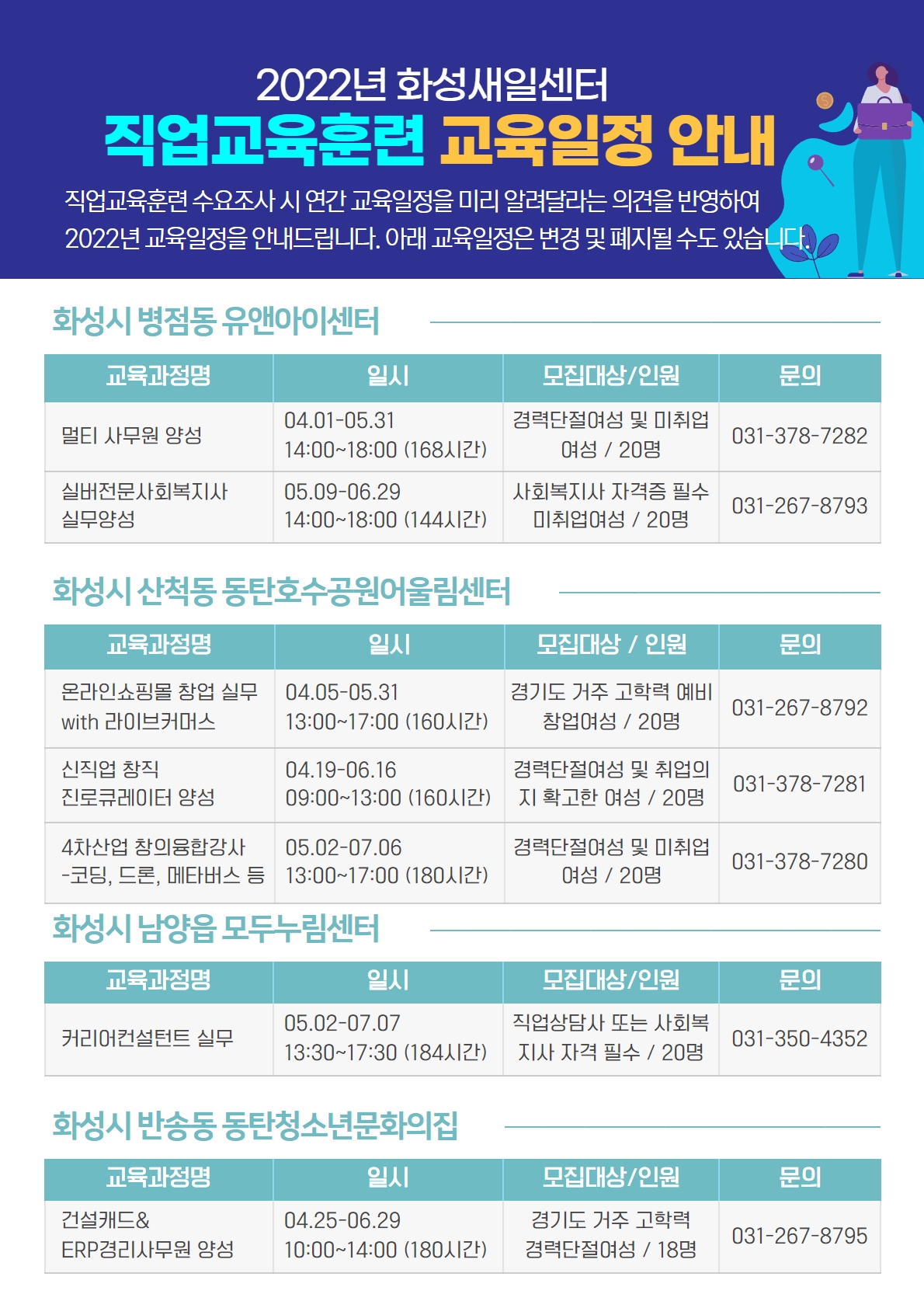 2022년 화성새일센터

직업교육훈련 교육일정 안내

직업교육훈련 수요조사 시 연간 교육일정을 미리 알려달라는 의견을 반영하여 2022년 교육일정을 안내드립니다. 아래 교육일정은 변경 및 폐지될 수도 있습니다.

화성시 병점동 유앤아이센터

| 교육과정명 | 일시 | 모집대상/인원 | 문의 |
|---|---|---|---|
| 멀티 사무원 양성 | 04.01-05.31 14:00~18:00 (168시간) | 경력단절여성 및 미취업 여성 / 20명 | 031-378-7282 |
| 실버전문사회복지사 실무양성 | 05.09-06.29 14:00~18:00 (144시간) | 사회복지사 자격증 필수 미취업여성 / 20명 | 031-267-8793 |

화성시 산척동 동탄호수공원어울림센터

| 교육과정명 | 일시 | 모집대상 / 인원 | 문의 |
|---|---|---|---|
| 온라인쇼핑몰 창업 실무 with 라이브커머스 | 04.05-05.31 13:00~17:00 (160시간) | 경기도 거주 고학력 예비 창업여성 / 20명 | 031-267-8792 |
| 신직업 창직 진로큐레이터 양성 | 04.19-06.16 09:00~13:00 (160시간) | 경력단절여성 및 취업의지 확고한 여성 / 20명 | 031-378-7281 |
| 4차산업 창의융합강사 -코딩, 드론, 메타버스 등 | 05.02-07.06 13:00~17:00 (180시간) | 경력단절여성 및 미취업 여성 / 20명 | 031-378-7280 |

화성시 남양읍 모두누림센터

| 교육과정명 | 일시 | 모집대상/인원 | 문의 |
|---|---|---|---|
| 커리어컨설턴트 실무 | 05.02-07.07 13:30~17:30 (184시간) | 직업상담사 또는 사회복지사 자격 필수 / 20명 | 031-350-4352 |

화성시 반송동 동탄청소년문화의집

| 교육과정명 | 일시 | 모집대상/인원 | 문의 |
|---|---|---|---|
| 건설캐드& ERP경리사무원 양성 | 04.25-06.29 10:00~14:00 (180시간) | 경기도 거주 고학력 경력단절여성 / 18명 | 031-267-8795 |